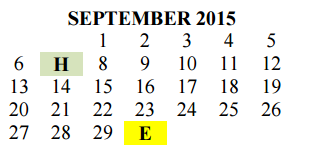 SEPTEMBER 2015

| | | | | | | |
|---|---|---|---|---|---|---|
| | | 1 | 2 | 3 | 4 | 5 |
| 6 | H | 8 | 9 | 10 | 11 | 12 |
| 13 | 14 | 15 | 16 | 17 | 18 | 19 |
| 20 | 21 | 22 | 23 | 24 | 25 | 26 |
| 27 | 28 | 29 | E | | | |